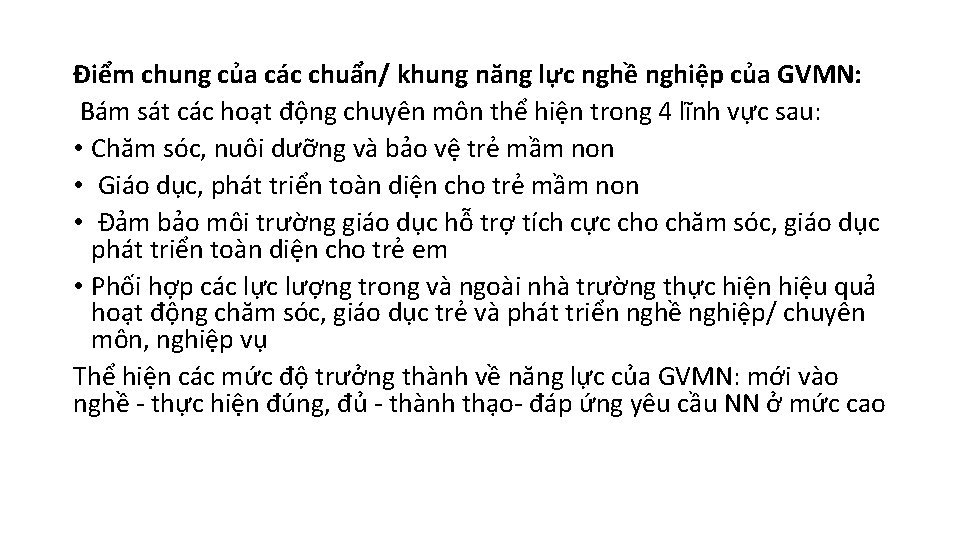 Điểm chung của các chuẩn/ khung năng lực nghề nghiệp của GVMN:

Bám sát các hoạt động chuyên môn thể hiện trong 4 lĩnh vực sau:

• Chăm sóc, nuôi dưỡng và bảo vệ trẻ mầm non

• Giáo dục, phát triển toàn diện cho trẻ mầm non

• Đảm bảo môi trường giáo dục hỗ trợ tích cực cho chăm sóc, giáo dục phát triển toàn diện cho trẻ em

• Phối hợp các lực lượng trong và ngoài nhà trường thực hiện hiệu quả hoạt động chăm sóc, giáo dục trẻ và phát triển nghề nghiệp/ chuyên môn, nghiệp vụ

Thể hiện các mức độ trưởng thành về năng lực của GVMN: mới vào nghề - thực hiện đúng, đủ - thành thạo- đáp ứng yêu cầu NN ở mức cao